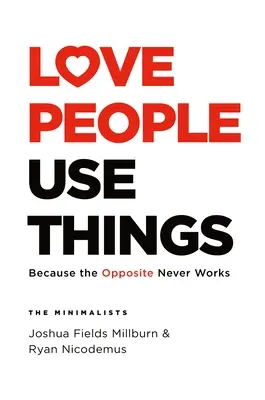 LOVE PEOPLE USE THINGS

Because the Opposite Never Works

THE MINIMALISTS

Joshua Fields Millburn & Ryan Nicodemus